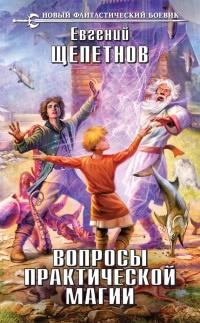 НОВЫЙ ФАНТАСТИЧЕСКИЙ БОЕВИК

Евгений
ЩЕПЕТНОВ

ВОПРОСЫ
ПРАКТИЧЕСКОЙ
МАГИИ